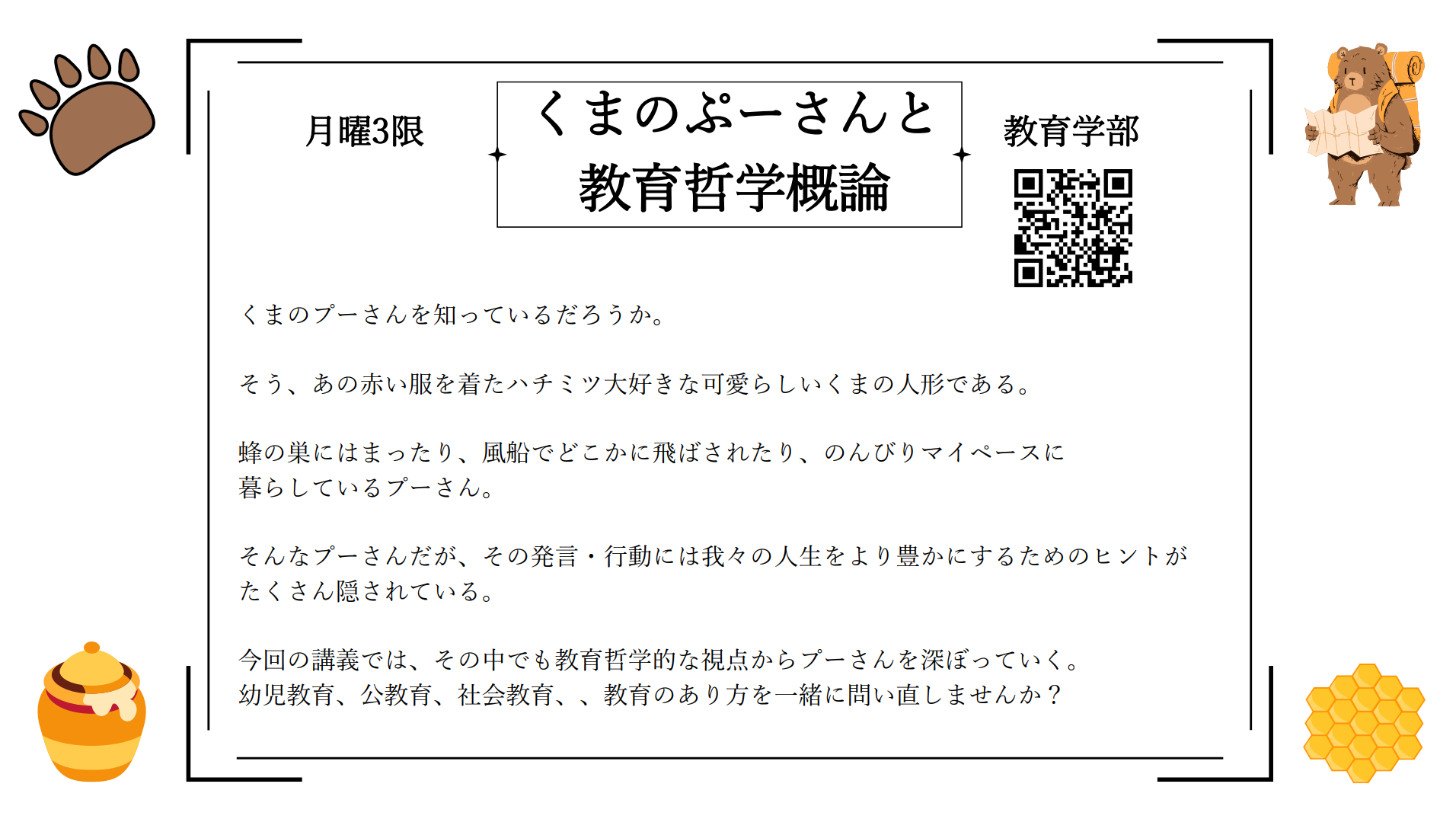 月曜3限

くまのぷーさんと
教育哲学概論

教育学部

くまのプーさんを知っているだろうか。

そう、あの赤い服を着たハチミツ大好きな可愛らしいくまの人形である。

蜂の巣にはまったり、風船でどこかに飛ばされたり、のんびりマイペースに暮らしているプーさん。

そんなプーさんだが、その発言・行動には我々の人生をより豊かにするためのヒントがたくさん隠されている。

今回の講義では、その中でも教育哲学的な視点からプーさんを深ぼっていく。
幼児教育、公教育、社会教育、、教育のあり方を一緒に問い直しませんか？